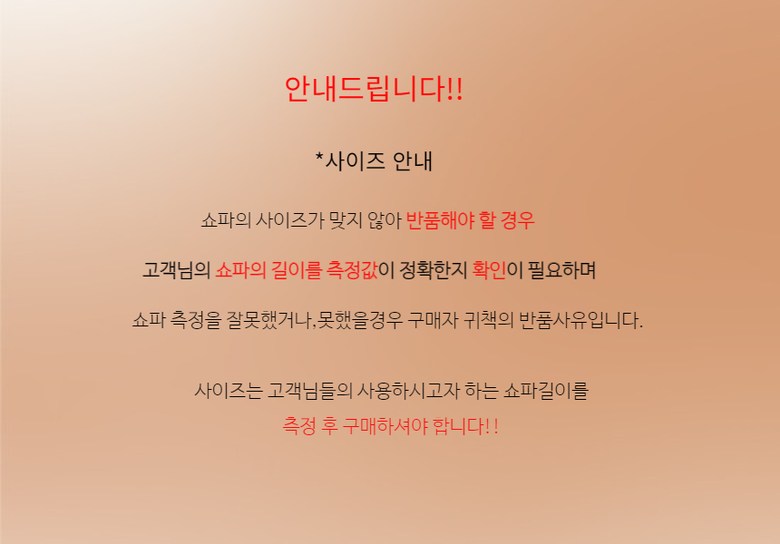 안내드립니다!!

*사이즈 안내

쇼파의 사이즈가 맞지 않아 반품해야 할 경우

고객님의 쇼파의 길이를 측정값이 정확한지 확인이 필요하며

쇼파 측정을 잘못했거나,못했을경우 구매자 귀책의 반품사유입니다.

사이즈는 고객님들의 사용하시고자 하는 쇼파길이를

측정 후 구매하셔야 합니다! !